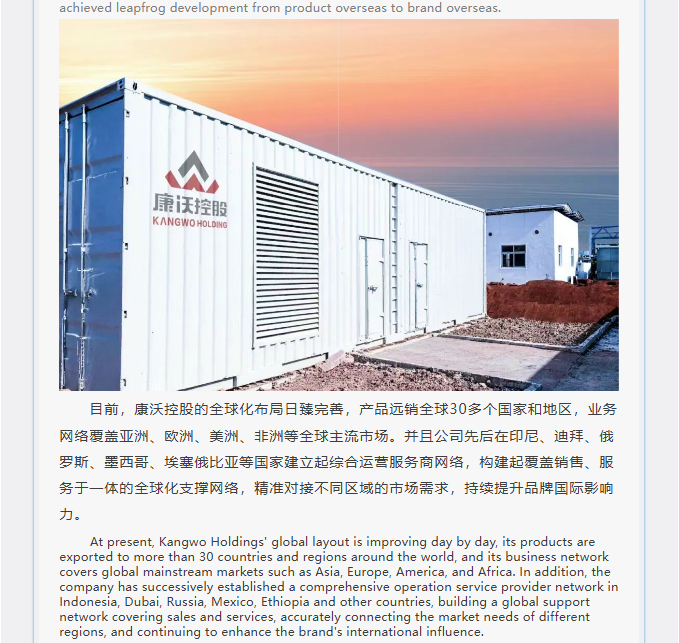 achieved leapfrog development from product overseas to brand overseas.

康沃控股
KANGWO HOLDING

目前，康沃控股的全球化布局日臻完善，产品远销全球30多个国家和地区，业务网络覆盖亚洲、欧洲、美洲、非洲等全球主流市场。并且公司先后在印尼、迪拜、俄罗斯、墨西哥、埃塞俄比亚等国家建立起综合运营服务商网络，构建起覆盖销售、服务于一体的全球化支撑网络，精准对接不同区域的市场需求，持续提升品牌国际影响力。

At present, Kangwo Holdings' global layout is improving day by day, its products are exported to more than 30 countries and regions around the world, and its business network covers global mainstream markets such as Asia, Europe, America, and Africa. In addition, the company has successively established a comprehensive operation service provider network in Indonesia, Dubai, Russia, Mexico, Ethiopia and other countries, building a global support network covering sales and services, accurately connecting the market needs of different regions, and continuing to enhance the brand's international influence.